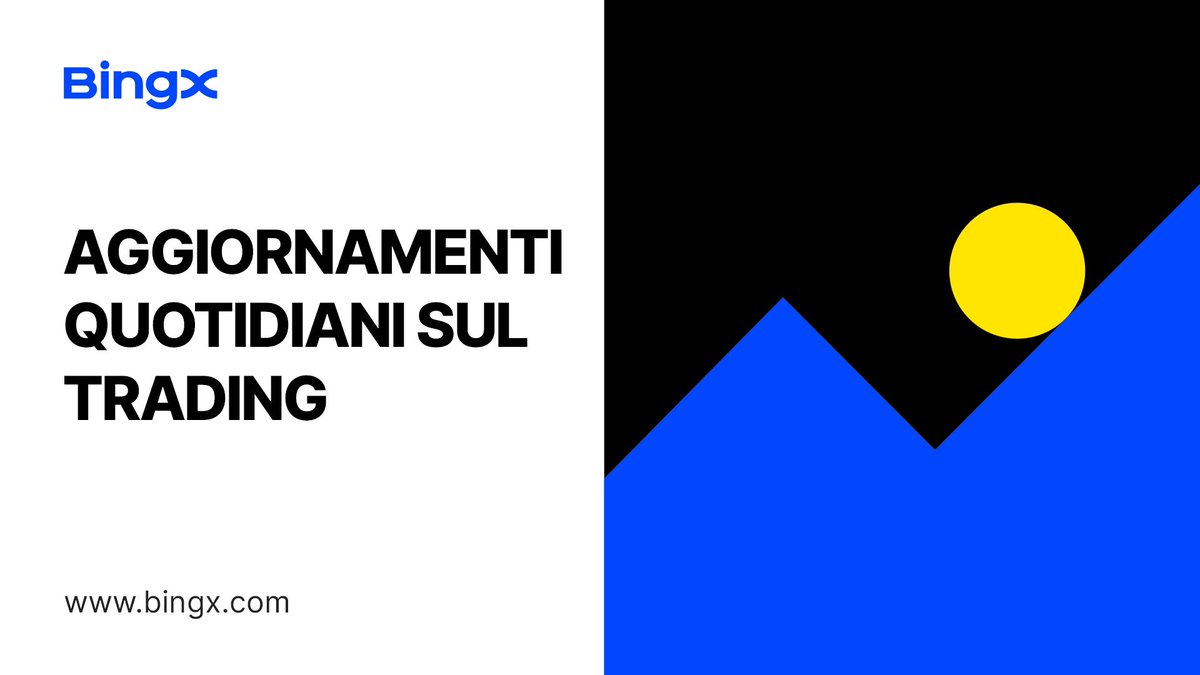 BingX

AGGIORNAMENTI QUOTIDIANI SUL TRADING

www.bingx.com